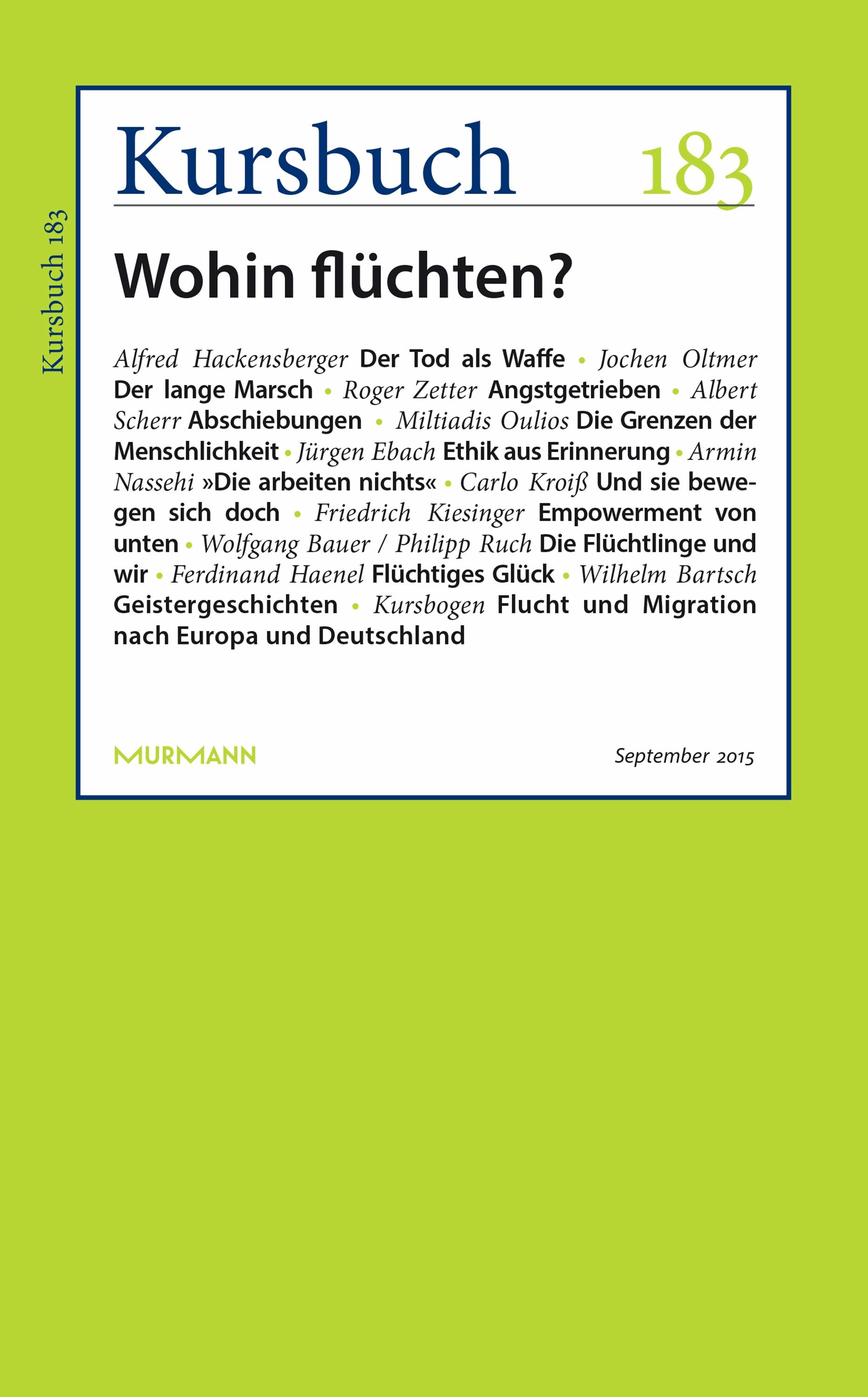 Kursbuch 183

Kursbuch 183

Wohin flüchten?

Alfred Hackensberger Der Tod als Waffe • Jochen Oltmer Der lange Marsch • Roger Zetter Angstgetrieben • Albert Scherr Abschiebungen • Miltiadis Oulios Die Grenzen der Menschlichkeit • Jürgen Ebach Ethik aus Erinnerung • Armin Nassehi »Die arbeiten nichts« • Carlo Kroiß Und sie bewegen sich doch • Friedrich Kiesinger Empowerment von unten • Wolfgang Bauer / Philipp Ruch Die Flüchtlinge und wir • Ferdinand Haenel Flüchtiges Glück • Wilhelm Bartsch Geistergeschichten • Kursbogen Flucht und Migration nach Europa und Deutschland

MURMANN

September 2015